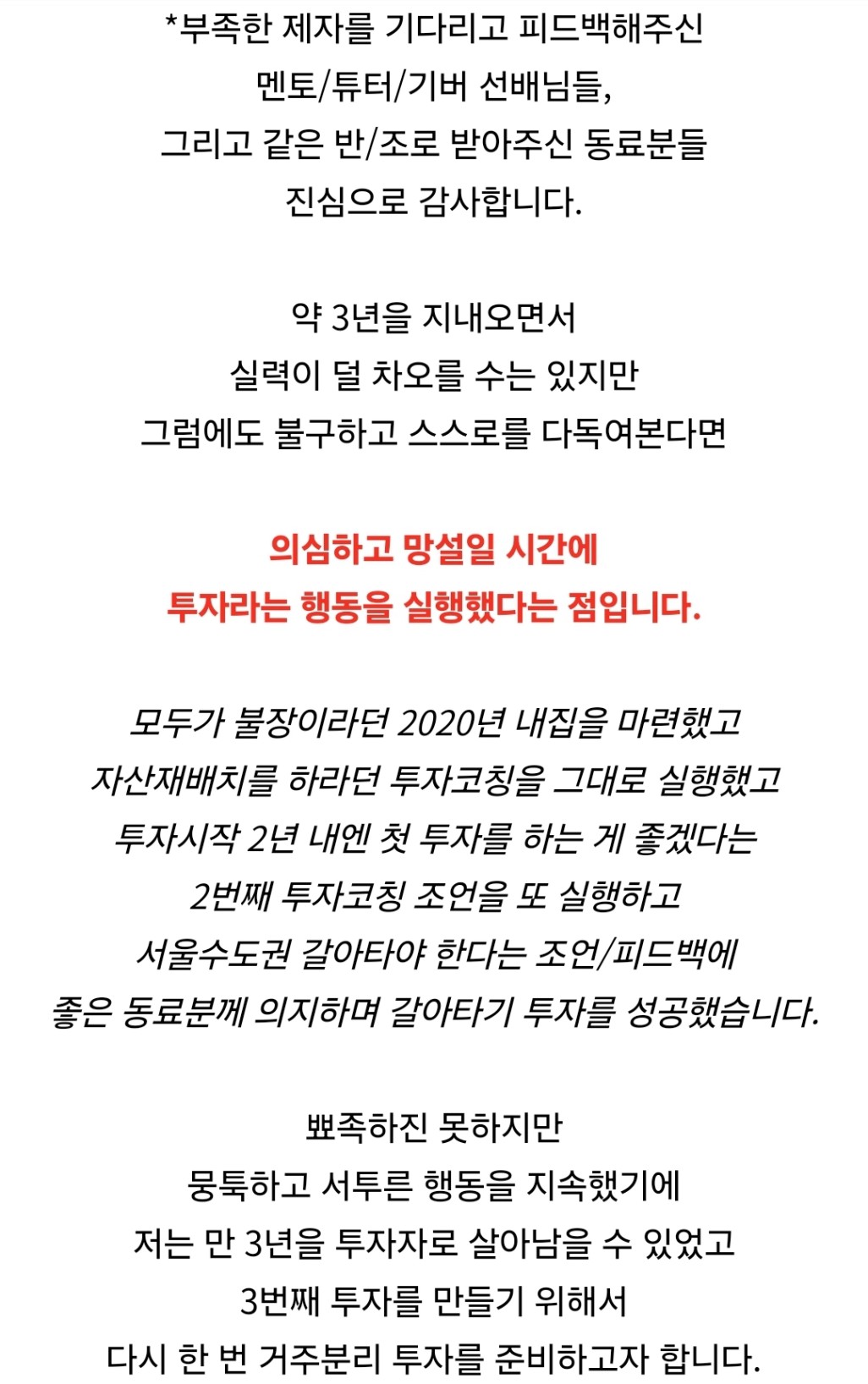 *부족한 제자를 기다리고 피드백해주신
멘토/튜터/기버 선배님들,
그리고 같은 반/조로 받아주신 동료분들
진심으로 감사합니다.

약 3년을 지내오면서
실력이 덜 차오를 수는 있지만
그럼에도 불구하고 스스로를 다독여본다면

의심하고 망설일 시간에
투자라는 행동을 실행했다는 점입니다.

모두가 불장이라던 2020년 내집을 마련했고
자산재배치를 하라던 투자코칭을 그대로 실행했고
투자시작 2년 내엔 첫 투자를 하는 게 좋겠다는
2번째 투자코칭 조언을 또 실행하고
서울수도권 갈아타야 한다는 조언/피드백에
좋은 동료분께 의지하며 갈아타기 투자를 성공했습니다.

뾰족하진 못하지만
뭉툭하고 서투른 행동을 지속했기에
저는 만 3년을 투자자로 살아남을 수 있었고
3번째 투자를 만들기 위해서
다시 한 번 거주분리 투자를 준비하고자 합니다.